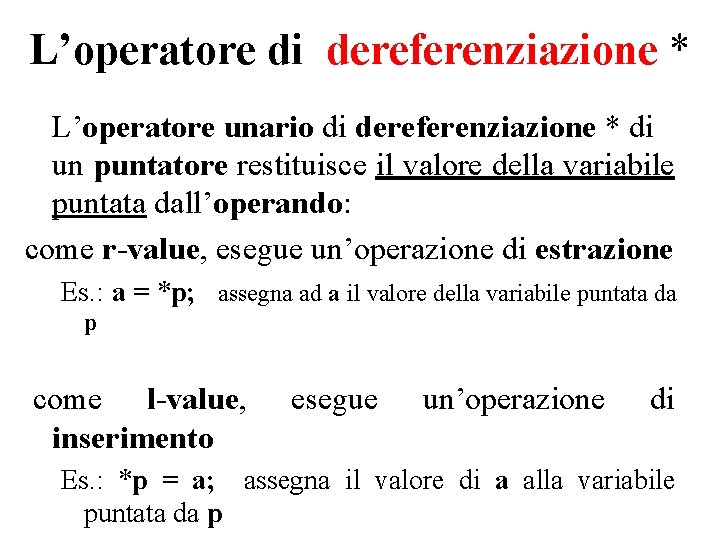 L'operatore di dereferenziazione *

L'operatore unario di dereferenziazione * di un puntatore restituisce il valore della variabile puntata dall'operando:

come r-value, esegue un'operazione di estrazione

Es.: a = *p; assegna ad a il valore della variabile puntata da p

come l-value, esegue un'operazione di inserimento

Es.: *p = a; assegna il valore di a alla variabile puntata da p